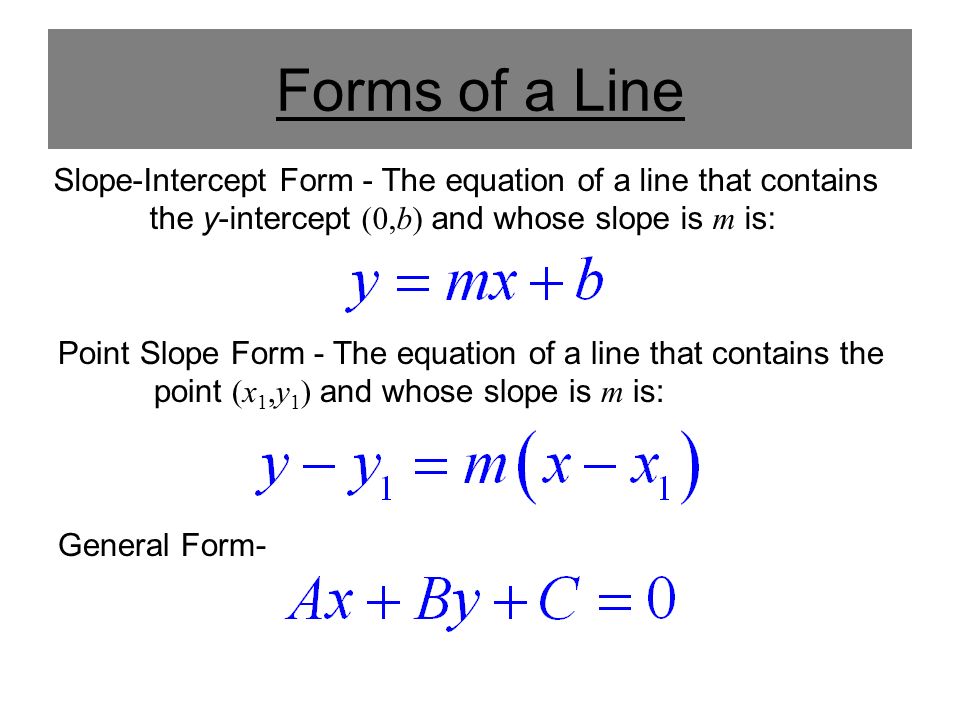 Forms of a Line

Slope-Intercept Form - The equation of a line that contains the $y$-intercept $(0,b)$ and whose slope is $m$ is:

$y = mx + b$

Point Slope Form - The equation of a line that contains the point $(x_1,y_1)$ and whose slope is $m$ is:

$y - y_1 = m(x - x_1)$

General Form-

$Ax + By + C = 0$